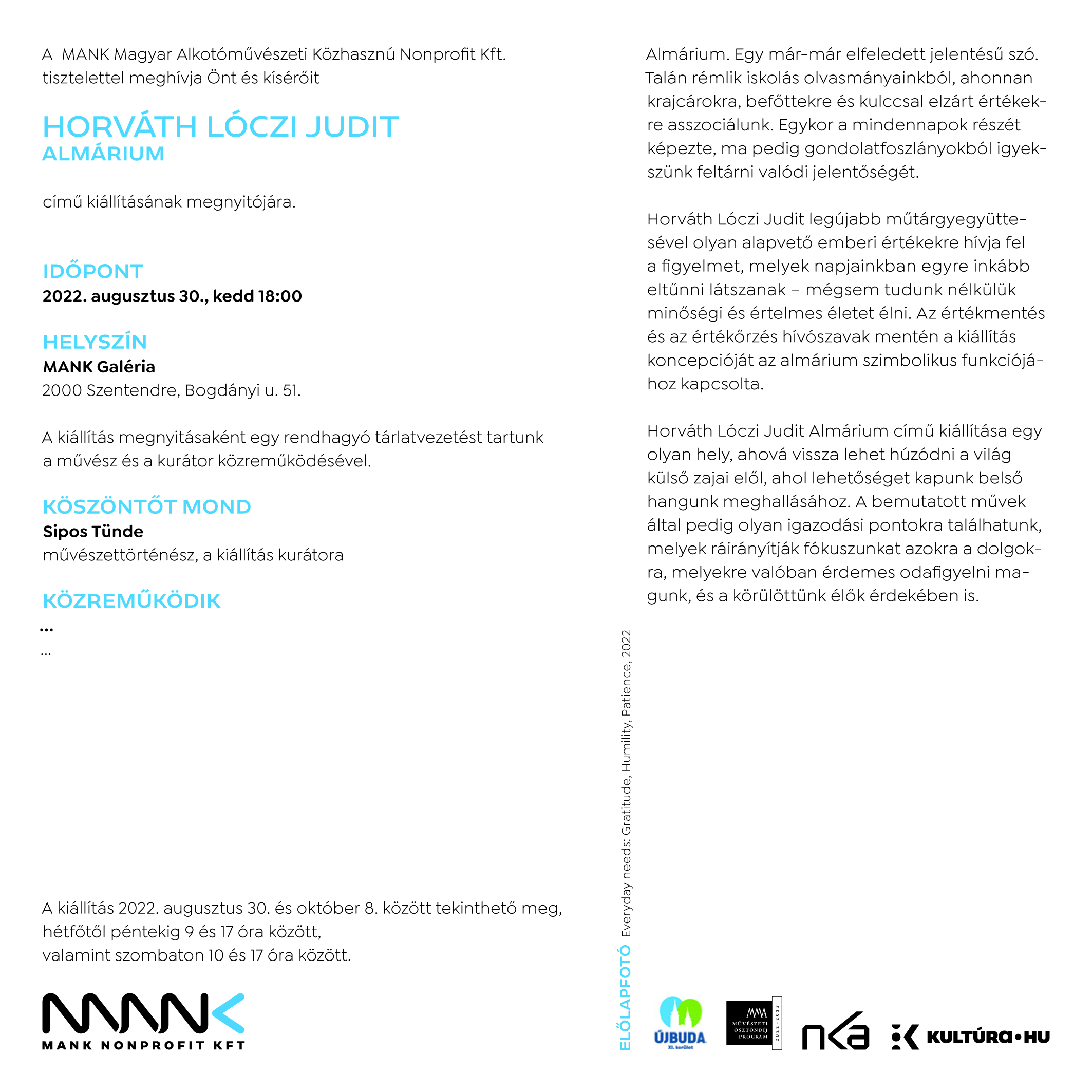 A MANK Magyar Alkotóművészeti Közhasznú Nonprofit Kft. tisztelettel meghívja Önt és kísérőit

HORVÁTH LÓCZI JUDIT
ALMÁRIUM

című kiállításának megnyitójára.

IDŐPONT
2022. augusztus 30., kedd 18:00

HELYSZÍN
MANK Galéria
2000 Szentendre, Bogdányi u. 51.

A kiállítás megnyitásaként egy rendhagyó tárlatvezetést tartunk a művész és a kurátor közreműködésével.

KÖSZÖNTŐT MOND
Sipos Tünde
művészettörténész, a kiállítás kurátora

KÖZREMŰKÖDIK
...
...

A kiállítás 2022. augusztus 30. és október 8. között tekinthető meg, hétfőtől péntekig 9 és 17 óra között, valamint szombaton 10 és 17 óra között.

MANK
MANK NONPROFIT KFT

Almárium. Egy már-már elfeledett jelentésű szó. Talán rémlik iskolás olvasmányainkból, ahonnan krajcárokra, befőttekre és kulccsal elzárt értékekre asszociálunk. Egykor a mindennapok részét képezte, ma pedig gondolatfoszlányokból igyekszünk feltárni valódi jelentőségét.

Horváth Lóczi Judit legújabb műtárgyegyüttesével olyan alapvető emberi értékekre hívja fel a figyelmet, melyek napjainkban egyre inkább eltűnni látszanak – mégsem tudunk nélkülük minőségi és értelmes életet élni. Az értékmentés és az értékőrzés hívószavak mentén a kiállítás koncepcióját az almárium szimbolikus funkciójához kapcsolta.

Horváth Lóczi Judit Almárium című kiállítása egy olyan hely, ahová vissza lehet húzódni a világ külső zajai elől, ahol lehetőséget kapunk belső hangunk meghallásához. A bemutatott művek által pedig olyan igazodási pontokra találhatunk, melyek ráirányítják fókuszunkat azokra a dolgokra, melyekre valóban érdemes odafigyelni magunk, és a körülöttünk élők érdekében is.

ELŐLAPFOTÓ Everyday needs: Gratitude, Humility, Patience, 2022

ÚJBUDA XI. kerület
MMA MŰVÉSZETI ÖSZTÖNDÍJ PROGRAM 2022-2025
nka
KULTÚRA•HU